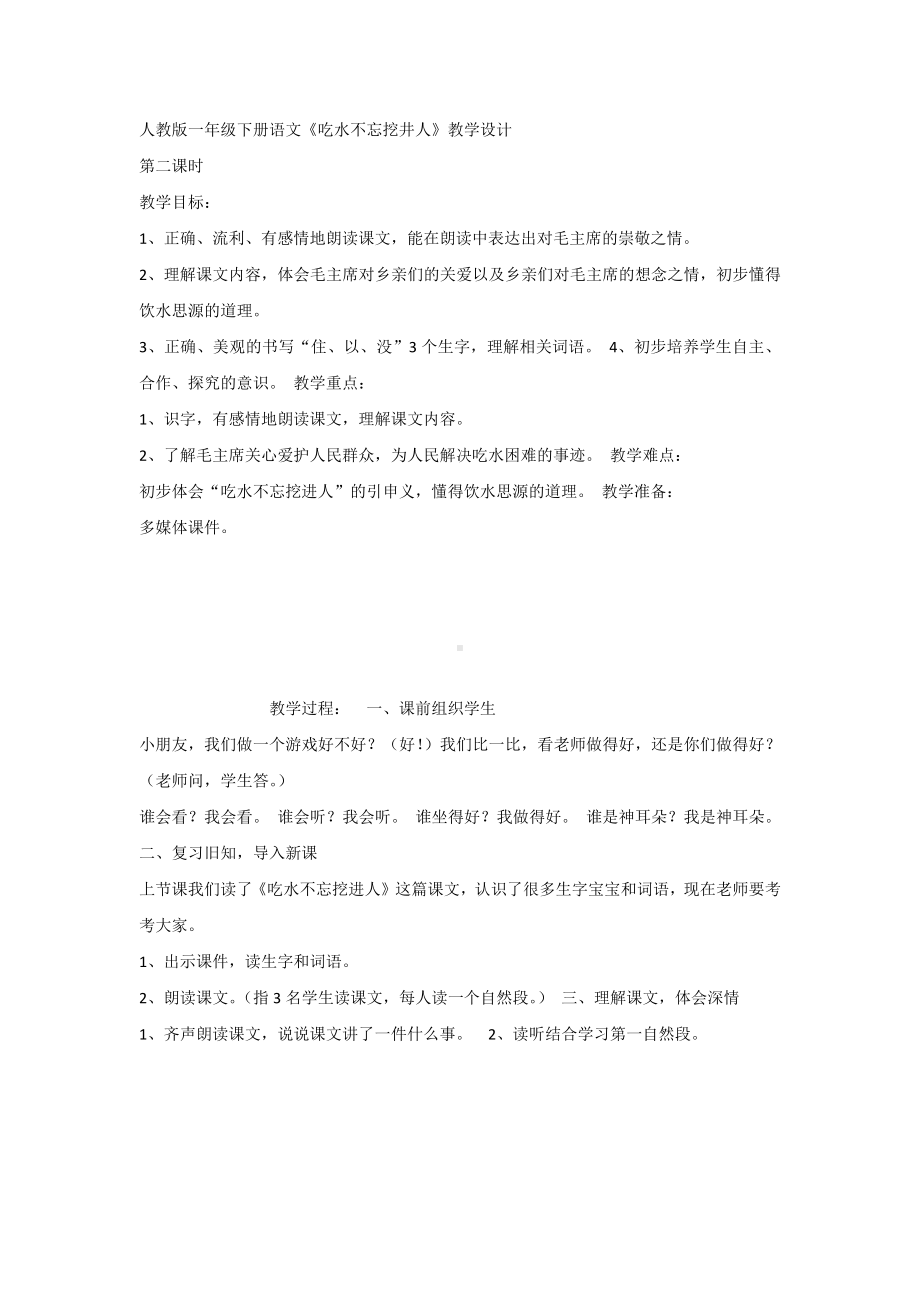 人教版一年级下册语文《吃水不忘挖井人》教学设计

第二课时

教学目标：

1、正确、流利、有感情地朗读课文，能在朗读中表达出对毛主席的崇敬之情。

2、理解课文内容，体会毛主席对乡亲们的关爱以及乡亲们对毛主席的想念之情，初步懂得饮水思源的道理。

3、正确、美观的书写“住、以、没”3个生字，理解相关词语。 4、初步培养学生自主、合作、探究的意识。 教学重点：

1、识字，有感情地朗读课文，理解课文内容。

2、了解毛主席关心爱护人民群众，为人民解决吃水困难的事迹。 教学难点：

初步体会“吃水不忘挖进人”的引申义，懂得饮水思源的道理。 教学准备：

多媒体课件。

教学过程： 一、课前组织学生

小朋友，我们做一个游戏好不好？（好！）我们比一比，看老师做得好，还是你们做得好？（老师问，学生答。）

谁会看？我会看。 谁会听？我会听。 谁坐得好？我做得好。 谁是神耳朵？我是神耳朵。

二、复习旧知，导入新课

上节课我们读了《吃水不忘挖进人》这篇课文，认识了很多生字宝宝和词语，现在老师要考考大家。

1、出示课件，读生字和词语。

2、朗读课文。（指3名学生读课文，每人读一个自然段。） 三、理解课文，体会深情

1、齐声朗读课文，说说课文讲了一件什么事。 2、读听结合学习第一自然段。